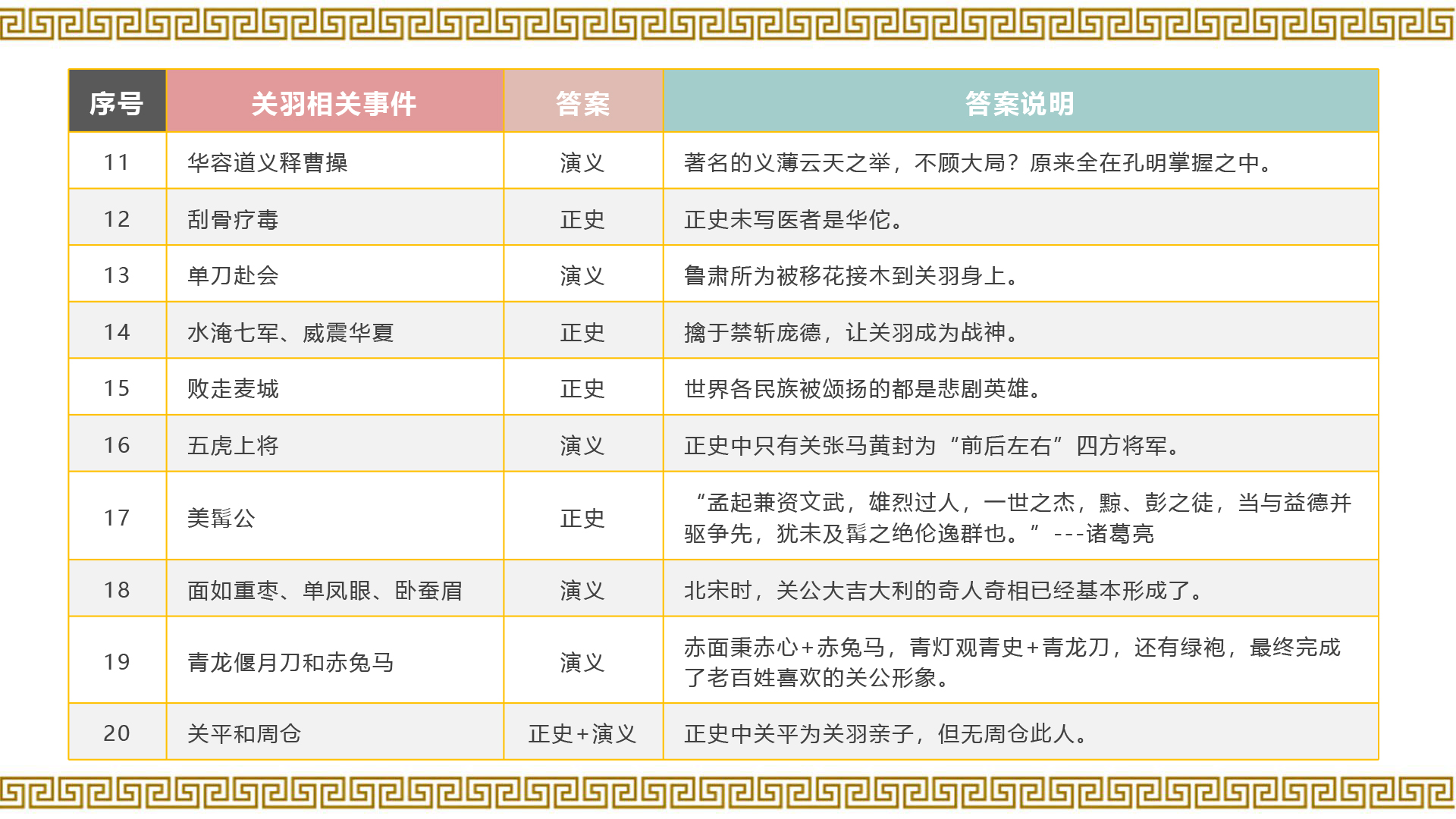 | 序号 | 关羽相关事件 | 答案 | 答案说明 |
|---|---|---|---|
| 11 | 华容道义释曹操 | 演义 | 著名的义薄云天之举，不顾大局？原来全在孔明掌握之中。 |
| 12 | 刮骨疗毒 | 正史 | 正史未写医者是华佗。 |
| 13 | 单刀赴会 | 演义 | 鲁肃所为被移花接木到关羽身上。 |
| 14 | 水淹七军、威震华夏 | 正史 | 擒于禁斩庞德，让关羽成为战神。 |
| 15 | 败走麦城 | 正史 | 世界各民族被颂扬的都是悲剧英雄。 |
| 16 | 五虎上将 | 演义 | 正史中只有关张马黄封为“前后左右”四方将军。 |
| 17 | 美髯公 | 正史 | “孟起兼资文武，雄烈过人，一世之杰，黥、彭之徒，当与益德并驱争先，犹未及髯之绝伦逸群也。” ---诸葛亮 |
| 18 | 面如重枣、单凤眼、卧蚕眉 | 演义 | 北宋时，关公大吉大利的奇人奇相已经基本形成了。 |
| 19 | 青龙偃月刀和赤兔马 | 演义 | 赤面秉赤心+赤兔马，青灯观青史+青龙刀，还有绿袍，最终完成了老百姓喜欢的关公形象。 |
| 20 | 关平和周仓 | 正史+演义 | 正史中关平为关羽亲子，但无周仓此人。 |